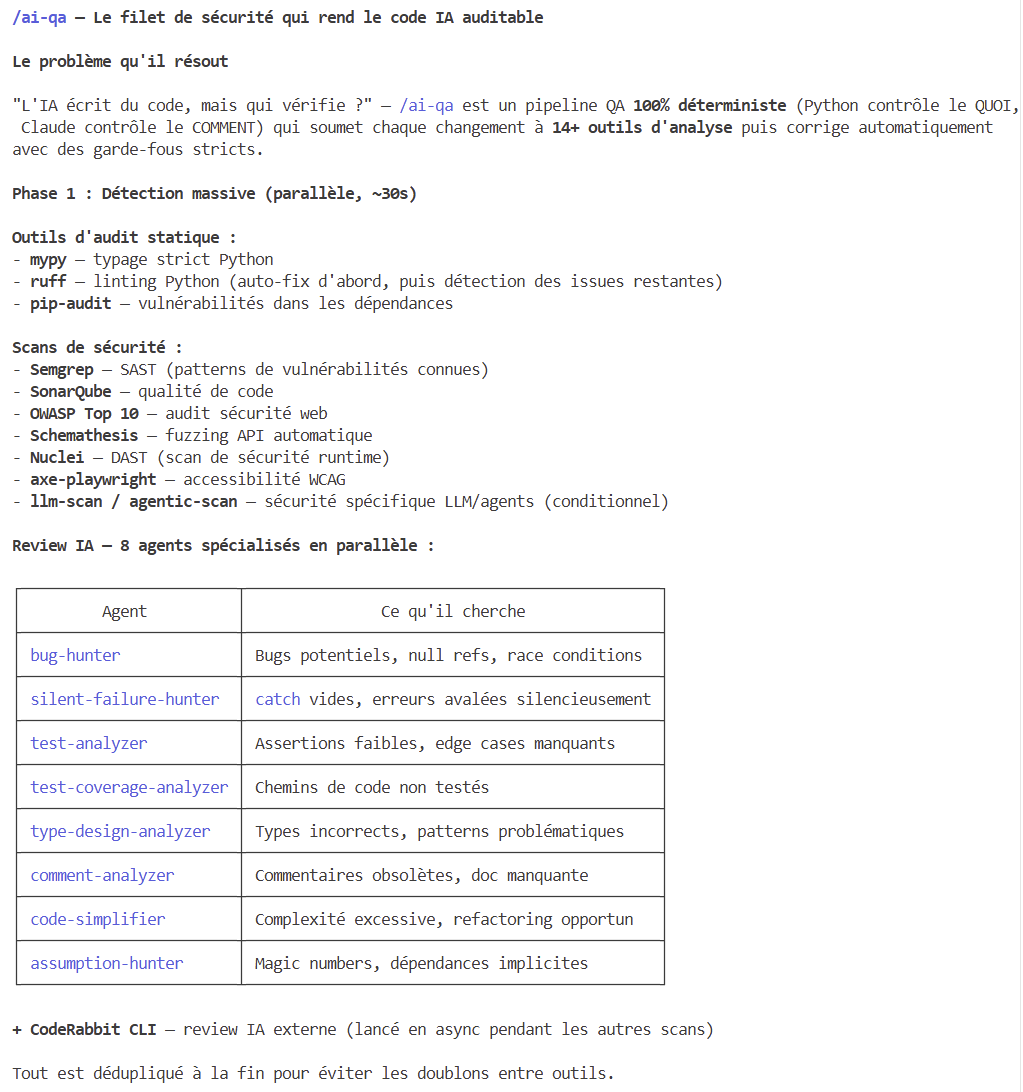 /ai-qa — Le filet de sécurité qui rend le code IA auditable

Le problème qu'il résout

"L'IA écrit du code, mais qui vérifie ?" — /ai-qa est un pipeline QA 100% déterministe (Python contrôle le QUOI, Claude contrôle le COMMENT) qui soumet chaque changement à 14+ outils d'analyse puis corrige automatiquement avec des garde-fous stricts.

Phase 1 : Détection massive (parallèle, ~30s)

Outils d'audit statique :
- mypy — typage strict Python
- ruff — linting Python (auto-fix d'abord, puis détection des issues restantes)
- pip-audit — vulnérabilités dans les dépendances

Scans de sécurité :
- Semgrep — SAST (patterns de vulnérabilités connues)
- SonarQube — qualité de code
- OWASP Top 10 — audit sécurité web
- Schemathesis — fuzzing API automatique
- Nuclei — DAST (scan de sécurité runtime)
- axe-playwright — accessibilité WCAG
- llm-scan / agentic-scan — sécurité spécifique LLM/agents (conditionnel)

Review IA — 8 agents spécialisés en parallèle :

| Agent | Ce qu'il cherche |
|---|---|
| bug-hunter | Bugs potentiels, null refs, race conditions |
| silent-failure-hunter | catch vides, erreurs avalées silencieusement |
| test-analyzer | Assertions faibles, edge cases manquants |
| test-coverage-analyzer | Chemins de code non testés |
| type-design-analyzer | Types incorrects, patterns problématiques |
| comment-analyzer | Commentaires obsolètes, doc manquante |
| code-simplifier | Complexité excessive, refactoring opportun |
| assumption-hunter | Magic numbers, dépendances implicites |

+ CodeRabbit CLI — review IA externe (lancé en async pendant les autres scans)

Tout est dédupliqué à la fin pour éviter les doublons entre outils.